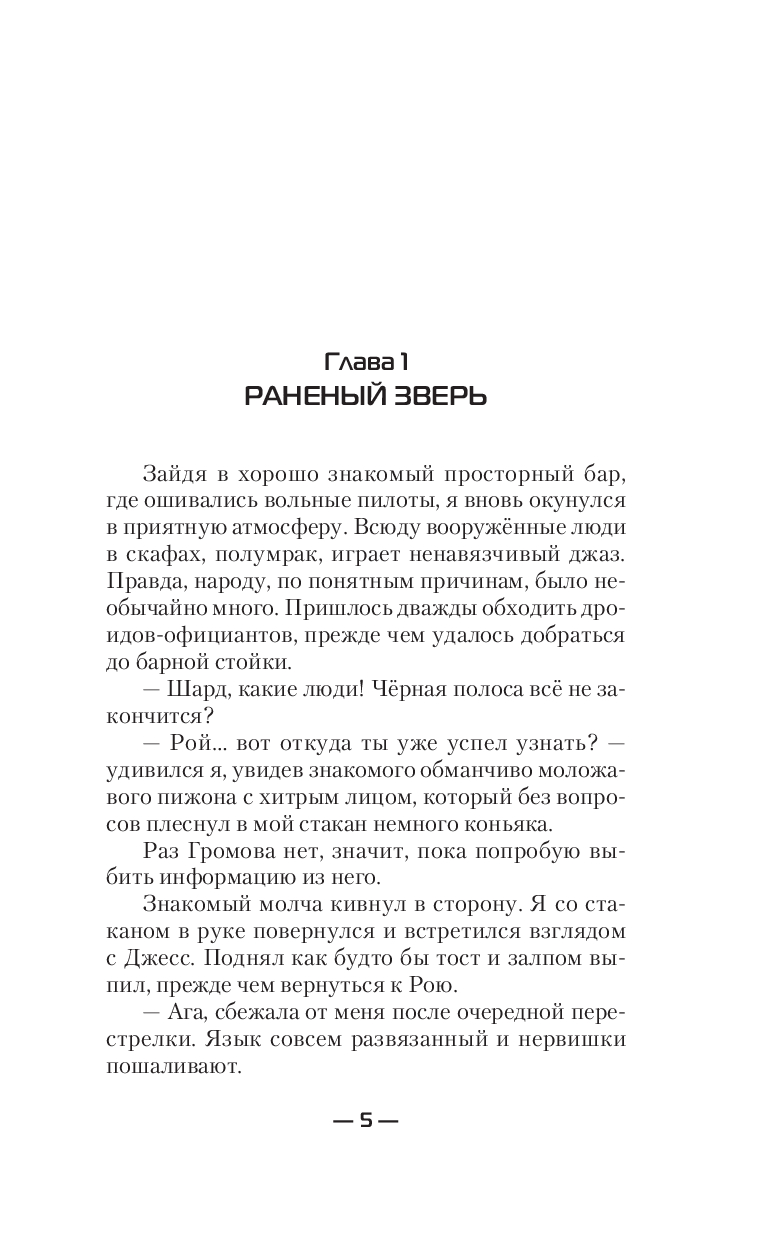 Глава 1
РАНЕНЫЙ ЗВЕРЬ

Зайдя в хорошо знакомый просторный бар, где ошивались вольные пилоты, я вновь окунулся в приятную атмосферу. Всюду вооружённые люди в скафах, полумрак, играет ненавязчивый джаз. Правда, народу, по понятным причинам, было необычайно много. Пришлось дважды обходить дроидов-официантов, прежде чем удалось добраться до барной стойки.

— Шард, какие люди! Чёрная полоса всё не закончится?

— Рой... вот откуда ты уже успел узнать? — удивился я, увидев знакомого обманчиво моложавого пижона с хитрым лицом, который без вопросов плеснул в мой стакан немного коньяка.

Раз Громова нет, значит, пока попробую выбить информацию из него.

Знакомый молча кивнул в сторону. Я со стаканом в руке повернулся и встретился взглядом с Джесс. Поднял как будто бы тост и залпом выпил, прежде чем вернуться к Рою.

— Ага, сбежала от меня после очередной перестрелки. Язык совсем развязанный и нервишки пошаливают.

— 5 —